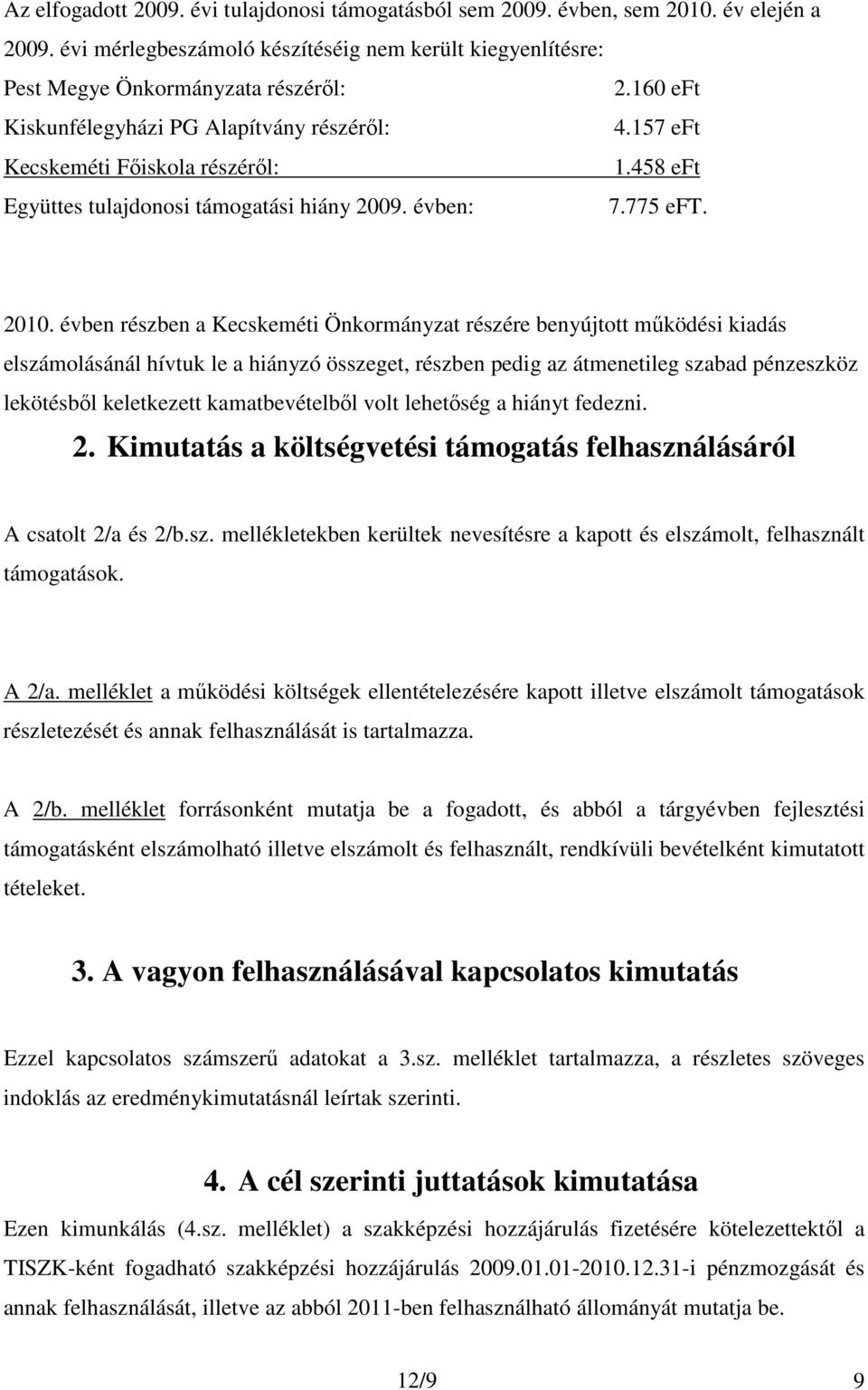 Az elfogadott 2009. évi tulajdonosi támogatásból sem 2009. évben, sem 2010. év elején a 2009. évi mérlegbeszámoló készítéséig nem került kiegyenlítésre:

Pest Megye Önkormányzata részéről: 2.160 eFt

Kiskunfélegyházi PG Alapítvány részéről: 4.157 eFt

Kecskeméti Főiskola részéről: 1.458 eFt

Együttes tulajdonosi támogatási hiány 2009. évben: 7.775 eFT.

2010. évben részben a Kecskeméti Önkormányzat részére benyújtott működési kiadás elszámolásánál hívtuk le a hiányzó összeget, részben pedig az átmenetileg szabad pénzeszköz lekötésből keletkezett kamatbevételből volt lehetőség a hiányt fedezni.

2. Kimutatás a költségvetési támogatás felhasználásáról

A csatolt 2/a és 2/b.sz. mellékletekben kerültek nevesítésre a kapott és elszámolt, felhasznált támogatások.

A 2/a. melléklet a működési költségek ellentételezésére kapott illetve elszámolt támogatások részletezését és annak felhasználását is tartalmazza.

A 2/b. melléklet forrásonként mutatja be a fogadott, és abból a tárgyévben fejlesztési támogatásként elszámolható illetve elszámolt és felhasznált, rendkívüli bevételként kimutatott tételeket.

3. A vagyon felhasználásával kapcsolatos kimutatás

Ezzel kapcsolatos számszerű adatokat a 3.sz. melléklet tartalmazza, a részletes szöveges indoklás az eredménykimutatásnál leírtak szerinti.

4. A cél szerinti juttatások kimutatása

Ezen kimunkálás (4.sz. melléklet) a szakképzési hozzájárulás fizetésére kötelezettektől a TISZK-ként fogadható szakképzési hozzájárulás 2009.01.01-2010.12.31-i pénzmozgását és annak felhasználását, illetve az abból 2011-ben felhasználható állományát mutatja be.

12/9 9